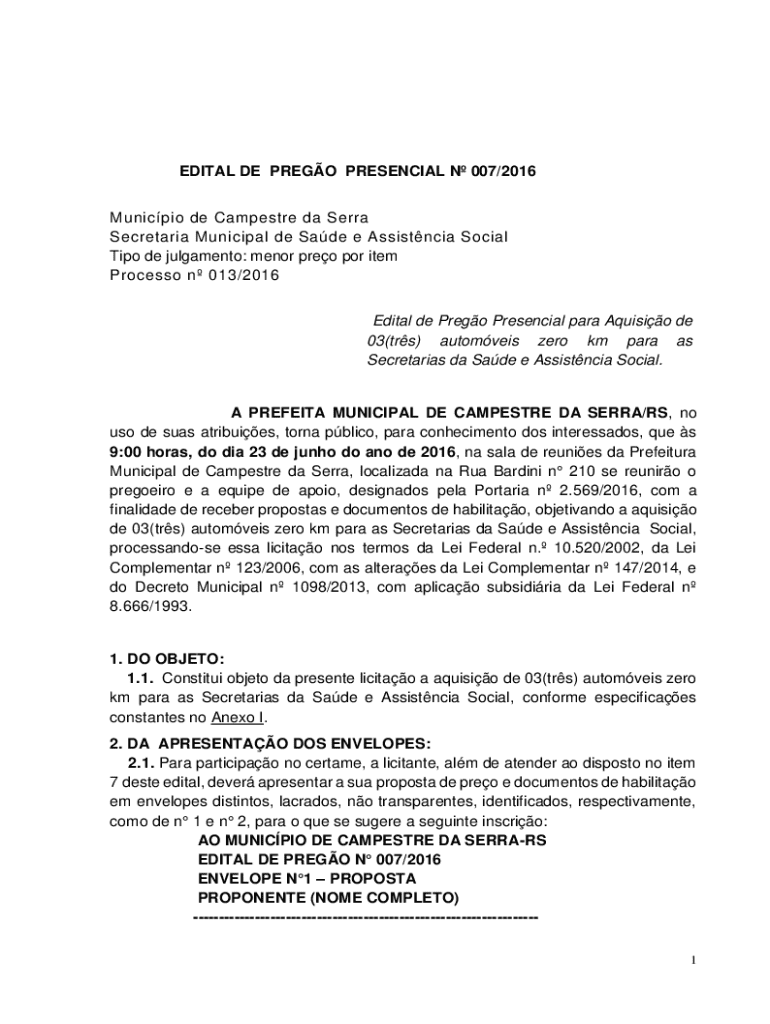 EDITAL DE PREGÃO PRESENCIAL Nº 007/2016

Município de Campestre da Serra
Secretaria Municipal de Saúde e Assistência Social
Tipo de julgamento: menor preço por item
Processo nº 013/2016

Edital de Pregão Presencial para Aquisição de 03(três) automóveis zero km para as Secretarias da Saúde e Assistência Social.

A PREFEITA MUNICIPAL DE CAMPESTRE DA SERRA/RS, no uso de suas atribuições, torna público, para conhecimento dos interessados, que às 9:00 horas, do dia 23 de junho do ano de 2016, na sala de reuniões da Prefeitura Municipal de Campestre da Serra, localizada na Rua Bardini n° 210 se reunirão o pregoeiro e a equipe de apoio, designados pela Portaria nº 2.569/2016, com a finalidade de receber propostas e documentos de habilitação, objetivando a aquisição de 03(três) automóveis zero km para as Secretarias da Saúde e Assistência Social, processando-se essa licitação nos termos da Lei Federal n.º 10.520/2002, da Lei Complementar nº 123/2006, com as alterações da Lei Complementar nº 147/2014, e do Decreto Municipal nº 1098/2013, com aplicação subsidiária da Lei Federal nº 8.666/1993.

1. DO OBJETO:
1.1. Constitui objeto da presente licitação a aquisição de 03(três) automóveis zero km para as Secretarias da Saúde e Assistência Social, conforme especificações constantes no Anexo I.

2. DA APRESENTAÇÃO DOS ENVELOPES:
2.1. Para participação no certame, a licitante, além de atender ao disposto no item 7 deste edital, deverá apresentar a sua proposta de preço e documentos de habilitação em envelopes distintos, lacrados, não transparentes, identificados, respectivamente, como de n° 1 e n° 2, para o que se sugere a seguinte inscrição:
AO MUNICÍPIO DE CAMPESTRE DA SERRA-RS
EDITAL DE PREGÃO N° 007/2016
ENVELOPE N°1 – PROPOSTA
PROPONENTE (NOME COMPLETO)
-----------------------------------------------------------------

1